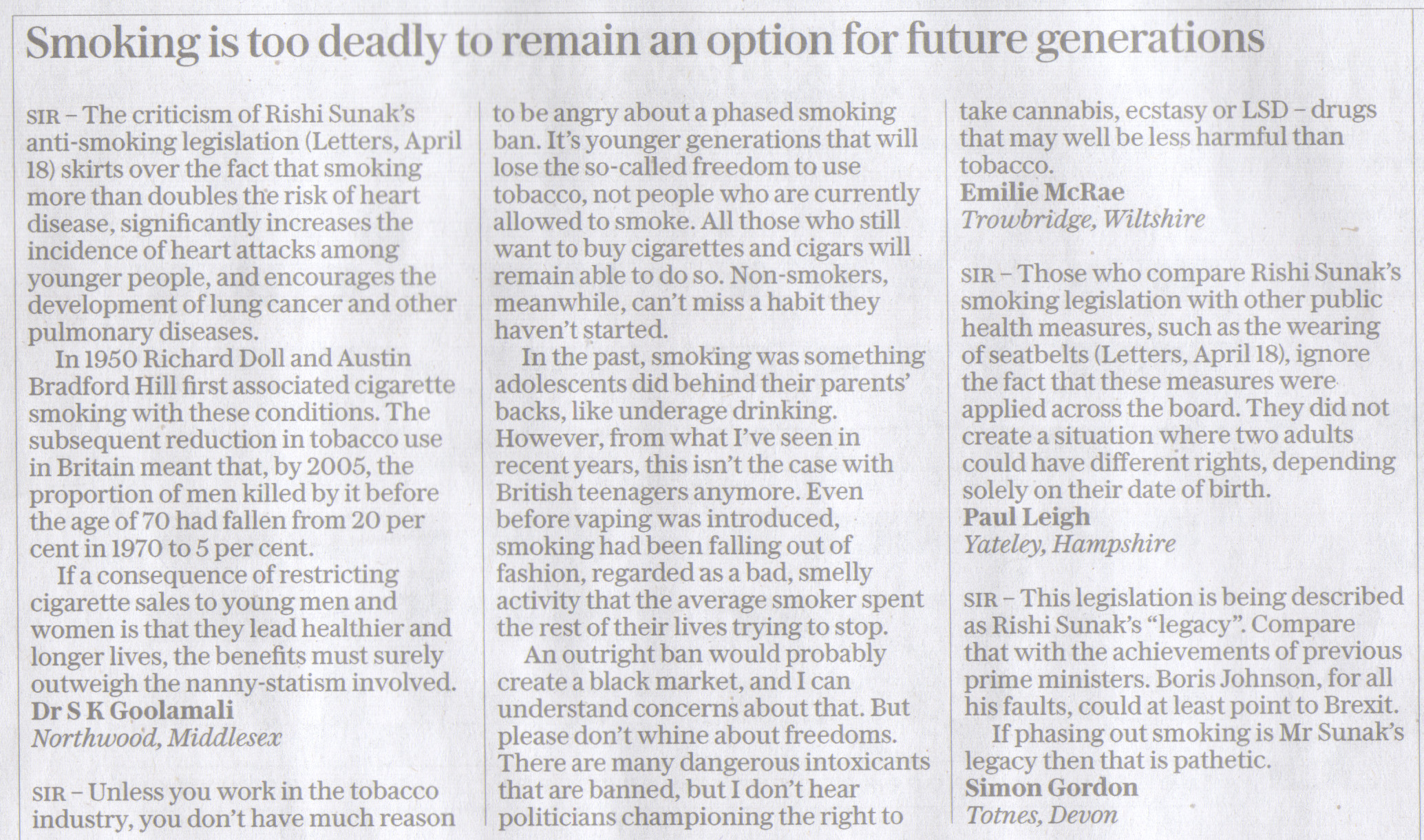 Smoking is too deadly to remain an option for future generations

SIR – The criticism of Rishi Sunak's anti-smoking legislation (Letters, April 18) skirts over the fact that smoking more than doubles the risk of heart disease, significantly increases the incidence of heart attacks among younger people, and encourages the development of lung cancer and other pulmonary diseases.

In 1950 Richard Doll and Austin Bradford Hill first associated cigarette smoking with these conditions. The subsequent reduction in tobacco use in Britain meant that, by 2005, the proportion of men killed by it before the age of 70 had fallen from 20 per cent in 1970 to 5 per cent.

If a consequence of restricting cigarette sales to young men and women is that they lead healthier and longer lives, the benefits must surely outweigh the nanny-statism involved.
Dr S K Goolamali
Northwood, Middlesex

SIR – Unless you work in the tobacco industry, you don't have much reason to be angry about a phased smoking ban. It's younger generations that will lose the so-called freedom to use tobacco, not people who are currently allowed to smoke. All those who still want to buy cigarettes and cigars will remain able to do so. Non-smokers, meanwhile, can't miss a habit they haven't started.

In the past, smoking was something adolescents did behind their parents' backs, like underage drinking. However, from what I've seen in recent years, this isn't the case with British teenagers anymore. Even before vaping was introduced, smoking had been falling out of fashion, regarded as a bad, smelly activity that the average smoker spent the rest of their lives trying to stop.

An outright ban would probably create a black market, and I can understand concerns about that. But please don't whine about freedoms. There are many dangerous intoxicants that are banned, but I don't hear politicians championing the right to take cannabis, ecstasy or LSD – drugs that may well be less harmful than tobacco.
Emilie McRae
Trowbridge, Wiltshire

SIR – Those who compare Rishi Sunak's smoking legislation with other public health measures, such as the wearing of seatbelts (Letters, April 18), ignore the fact that these measures were applied across the board. They did not create a situation where two adults could have different rights, depending solely on their date of birth.
Paul Leigh
Yateley, Hampshire

SIR – This legislation is being described as Rishi Sunak's "legacy". Compare that with the achievements of previous prime ministers. Boris Johnson, for all his faults, could at least point to Brexit.

If phasing out smoking is Mr Sunak's legacy then that is pathetic.
Simon Gordon
Totnes, Devon